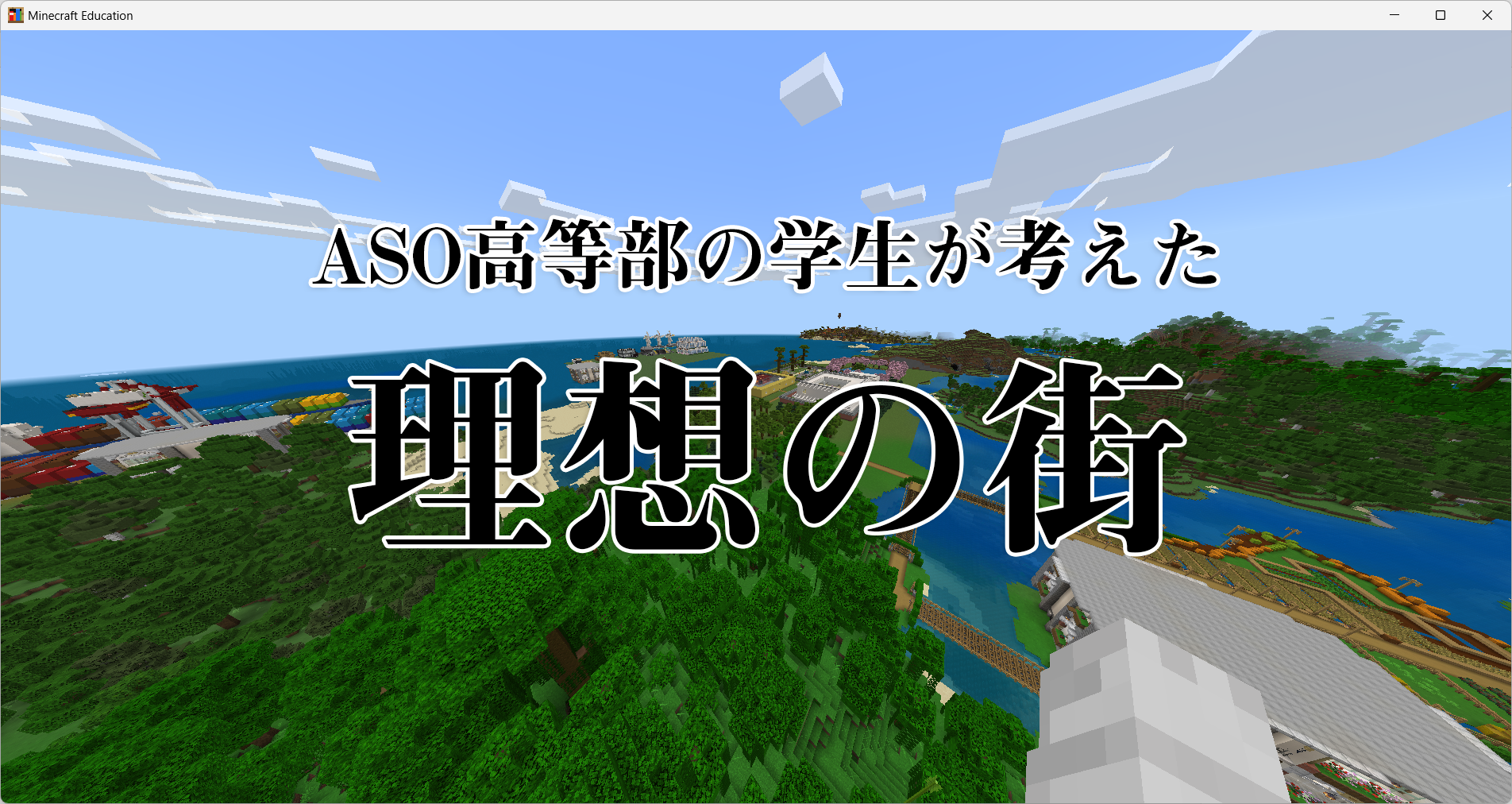 Minecraft Education

ASO高等部の学生が考えた

理想の街